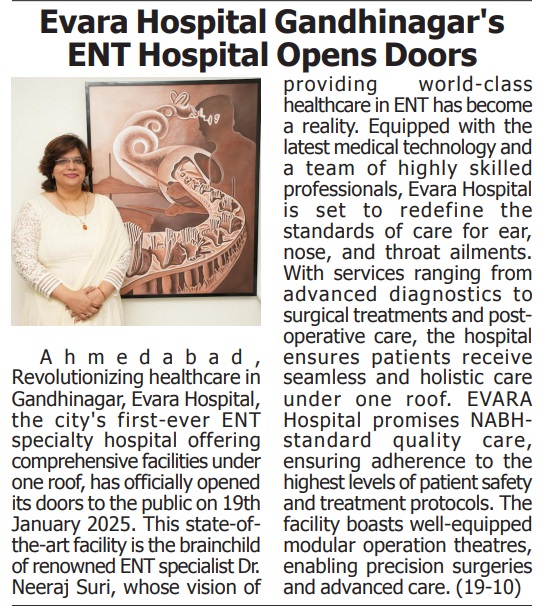 Evara Hospital Gandhinagar's ENT Hospital Opens Doors

Ahmedabad, Revolutionizing healthcare in Gandhinagar, Evara Hospital, the city's first-ever ENT specialty hospital offering comprehensive facilities under one roof, has officially opened its doors to the public on 19th January 2025. This state-of-the-art facility is the brainchild of renowned ENT specialist Dr. Neeraj Suri, whose vision of providing world-class healthcare in ENT has become a reality. Equipped with the latest medical technology and a team of highly skilled professionals, Evara Hospital is set to redefine the standards of care for ear, nose, and throat ailments. With services ranging from advanced diagnostics to surgical treatments and post-operative care, the hospital ensures patients receive seamless and holistic care under one roof. EVARA Hospital promises NABH-standard quality care, ensuring adherence to the highest levels of patient safety and treatment protocols. The facility boasts well-equipped modular operation theatres, enabling precision surgeries and advanced care. (19-10)